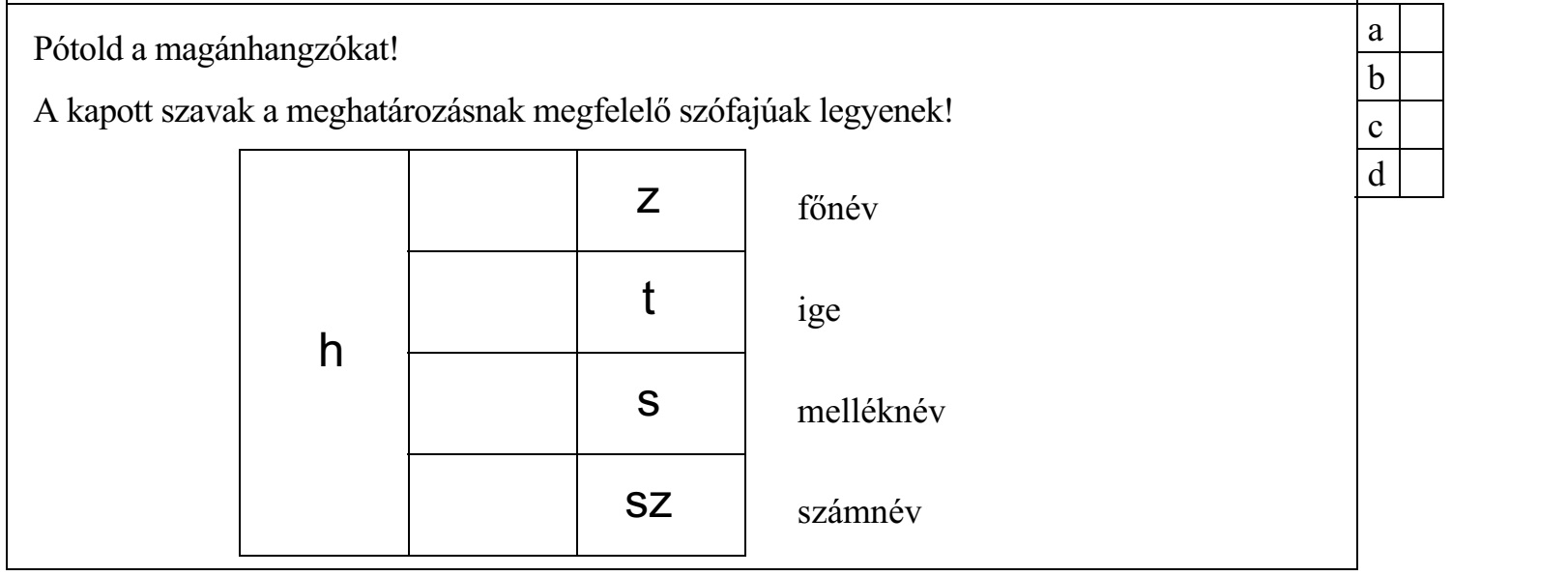 Pótold a magánhangzókat!

A kapott szavak a meghatározásnak megfelelő szófajúak legyenek!

| h | | z | főnév |
|---|---|---|---|
| | | t | ige |
| | | s | melléknév |
| | | sz | számnév |

| a | |
|---|---|
| b | |
| c | |
| d | |